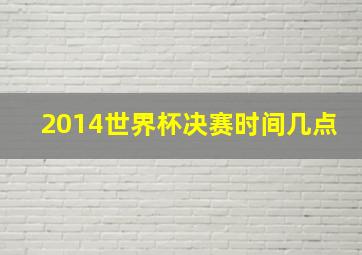 2014世界杯决赛时间几点